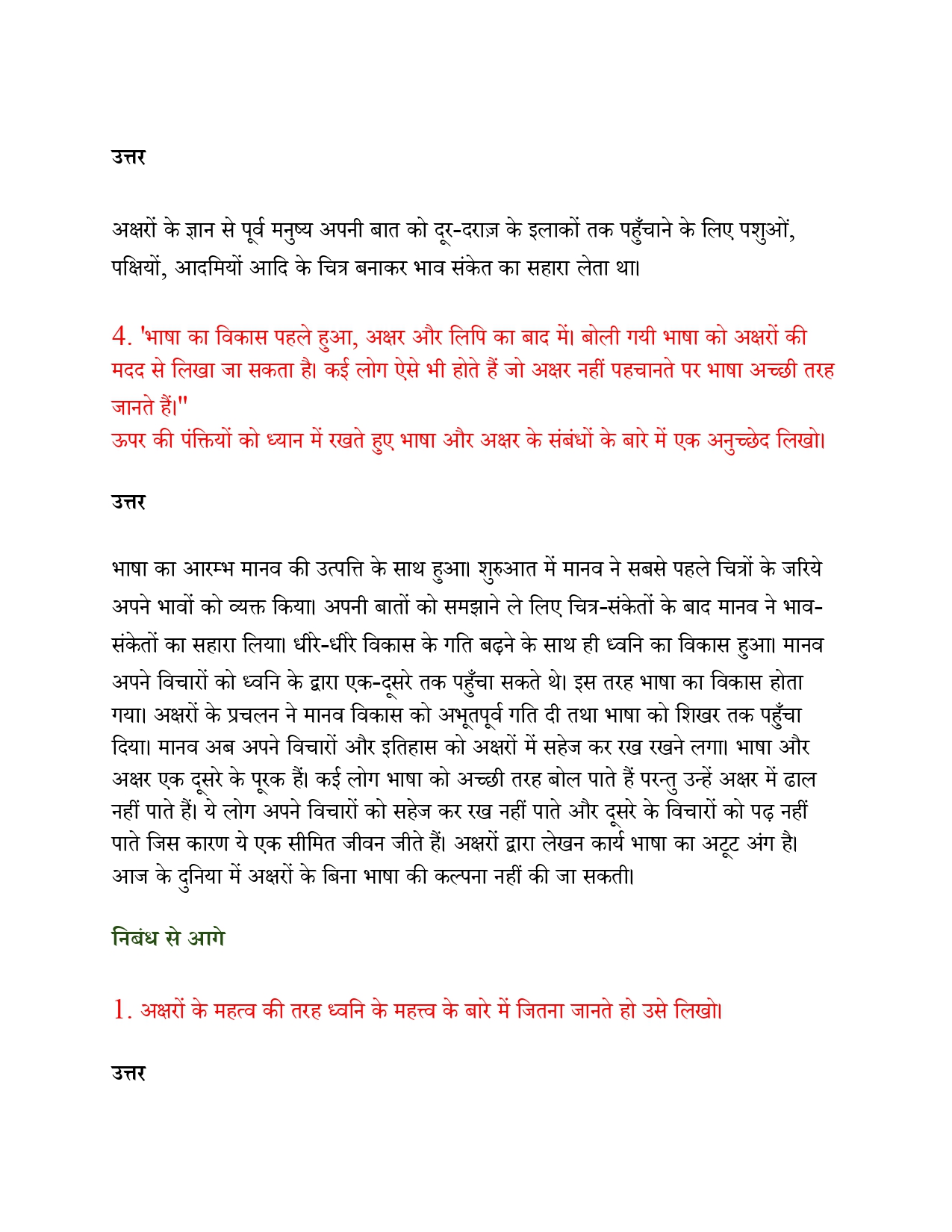 उत्तर

अक्षरों के ज्ञान से पूर्व मनुष्य अपनी बात को दूर-दराज़ के इलाकों तक पहुँचाने के लिए पशुओं, पक्षियों, आदमियों आदि के चित्र बनाकर भाव संकेत का सहारा लेता था।

4. 'भाषा का विकास पहले हुआ, अक्षर और लिपि का बाद में। बोली गयी भाषा को अक्षरों की मदद से लिखा जा सकता है। कई लोग ऐसे भी होते हैं जो अक्षर नहीं पहचानते पर भाषा अच्छी तरह जानते हैं।"
ऊपर की पंक्तियों को ध्यान में रखते हुए भाषा और अक्षर के संबंधों के बारे में एक अनुच्छेद लिखो।

उत्तर

भाषा का आरम्भ मानव की उत्पत्ति के साथ हुआ। शुरुआत में मानव ने सबसे पहले चित्रों के जरिये अपने भावों को व्यक्त किया। अपनी बातों को समझाने ले लिए चित्र-संकेतों के बाद मानव ने भाव-संकेतों का सहारा लिया। धीरे-धीरे विकास के गति बढ़ने के साथ ही ध्वनि का विकास हुआ। मानव अपने विचारों को ध्वनि के द्वारा एक-दूसरे तक पहुँचा सकते थे। इस तरह भाषा का विकास होता गया। अक्षरों के प्रचलन ने मानव विकास को अभूतपूर्व गति दी तथा भाषा को शिखर तक पहुँचा दिया। मानव अब अपने विचारों और इतिहास को अक्षरों में सहेज कर रख रखने लगा। भाषा और अक्षर एक दूसरे के पूरक हैं। कई लोग भाषा को अच्छी तरह बोल पाते हैं परन्तु उन्हें अक्षर में ढाल नहीं पाते हैं। ये लोग अपने विचारों को सहेज कर रख नहीं पाते और दूसरे के विचारों को पढ़ नहीं पाते जिस कारण ये एक सीमित जीवन जीते हैं। अक्षरों द्वारा लेखन कार्य भाषा का अटूट अंग है। आज के दुनिया में अक्षरों के बिना भाषा की कल्पना नहीं की जा सकती।

निबंध से आगे

1. अक्षरों के महत्व की तरह ध्वनि के महत्त्व के बारे में जितना जानते हो उसे लिखो।

उत्तर